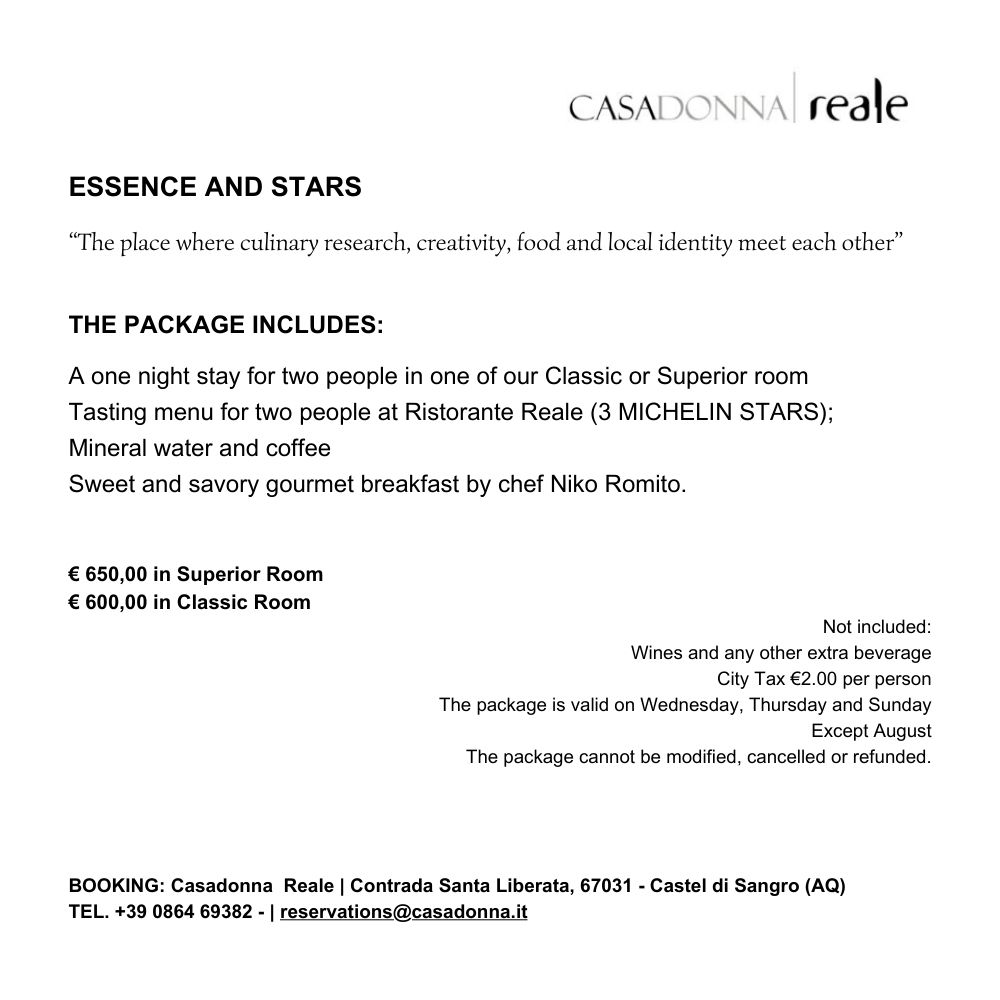 CASADONNA | reale

ESSENCE AND STARS

“The place where culinary research, creativity, food and local identity meet each other”

THE PACKAGE INCLUDES:

A one night stay for two people in one of our Classic or Superior room
Tasting menu for two people at Ristorante Reale (3 MICHELIN STARS);
Mineral water and coffee
Sweet and savory gourmet breakfast by chef Niko Romito.

€ 650,00 in Superior Room
€ 600,00 in Classic Room

Not included:
Wines and any other extra beverage
City Tax €2.00 per person
The package is valid on Wednesday, Thursday and Sunday
Except August
The package cannot be modified, cancelled or refunded.

BOOKING: Casadonna Reale | Contrada Santa Liberata, 67031 - Castel di Sangro (AQ)
TEL. +39 0864 69382 - | reservations@casadonna.it